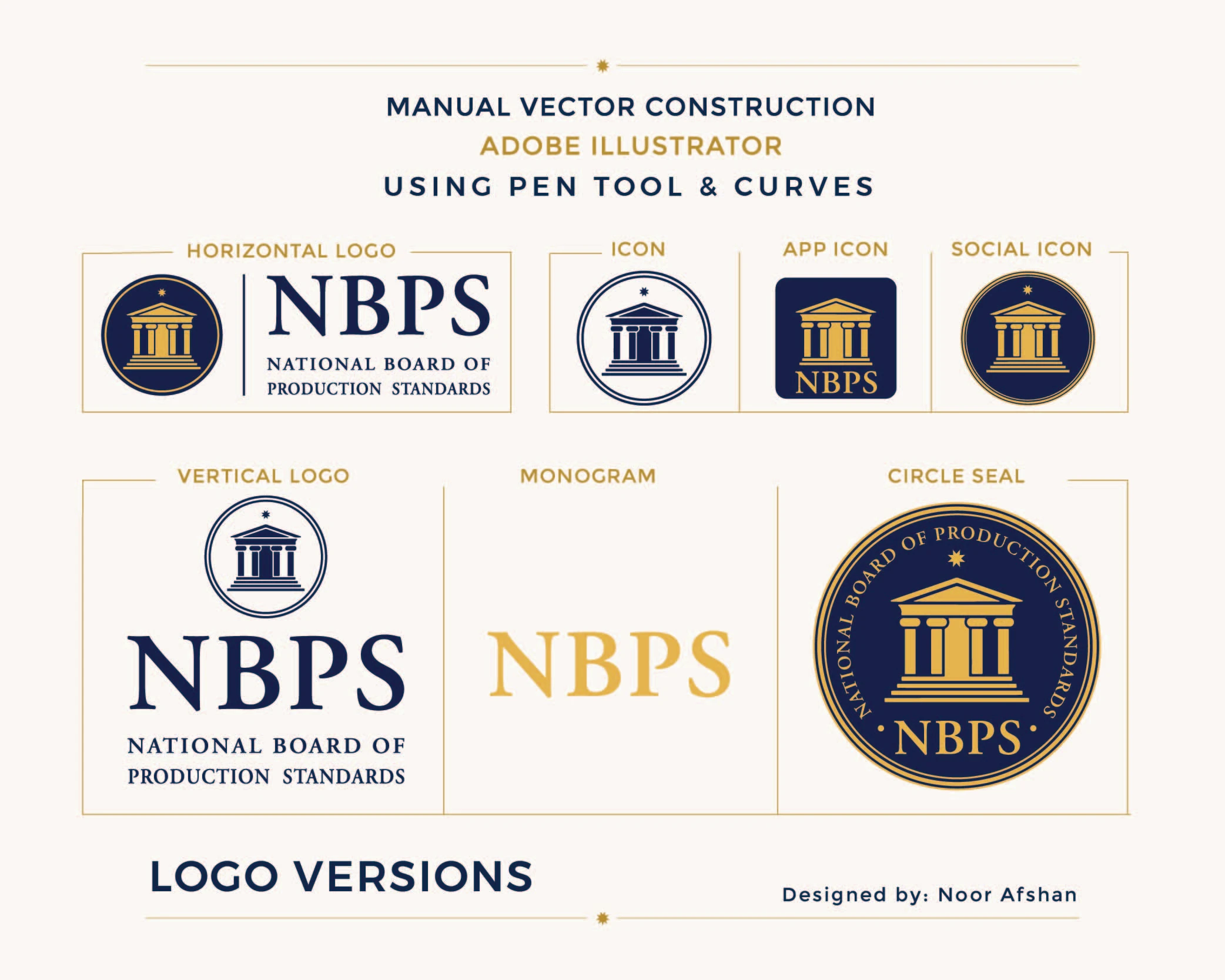 MANUAL VECTOR CONSTRUCTION
ADOBE ILLUSTRATOR
USING PEN TOOL & CURVES

HORIZONTAL LOGO

NBPS
NATIONAL BOARD OF PRODUCTION STANDARDS

ICON

APP ICON

NBPS

SOCIAL ICON

VERTICAL LOGO

NBPS
NATIONAL BOARD OF PRODUCTION STANDARDS

MONOGRAM

NBPS

CIRCLE SEAL

NATIONAL BOARD OF PRODUCTION STANDARDS

· NBPS ·

LOGO VERSIONS

Designed by: Noor Afshan